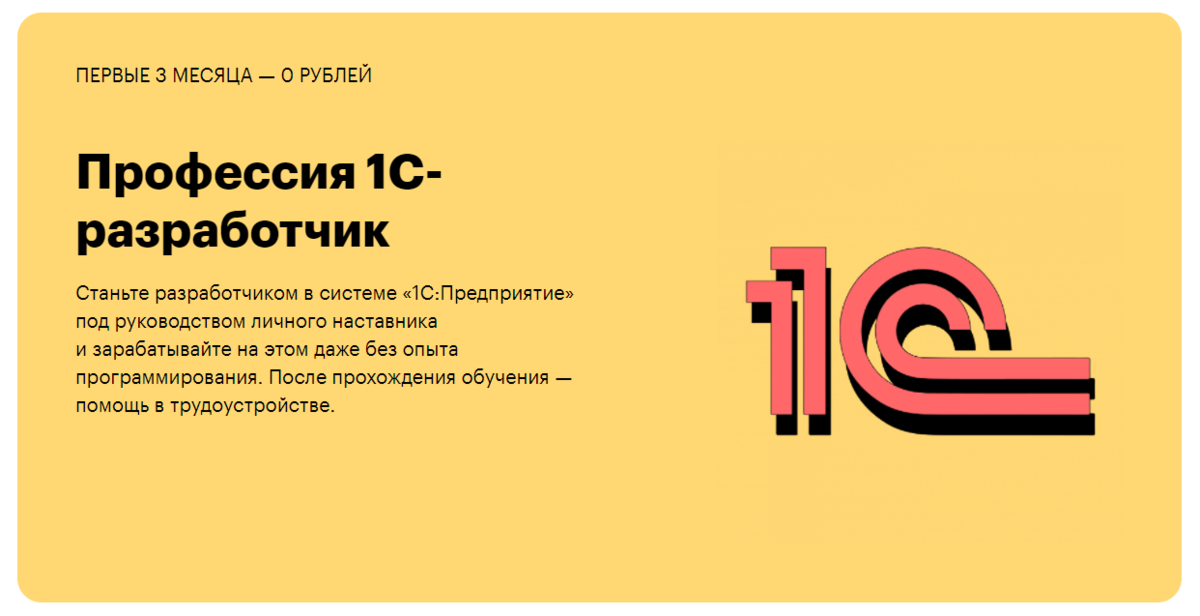 ПЕРВЫЕ 3 МЕСЯЦА — 0 РУБЛЕЙ

Профессия 1С-разработчик

Станьте разработчиком в системе «1С:Предприятие» под руководством личного наставника и зарабатывайте на этом даже без опыта программирования. После прохождения обучения — помощь в трудоустройстве.

1С